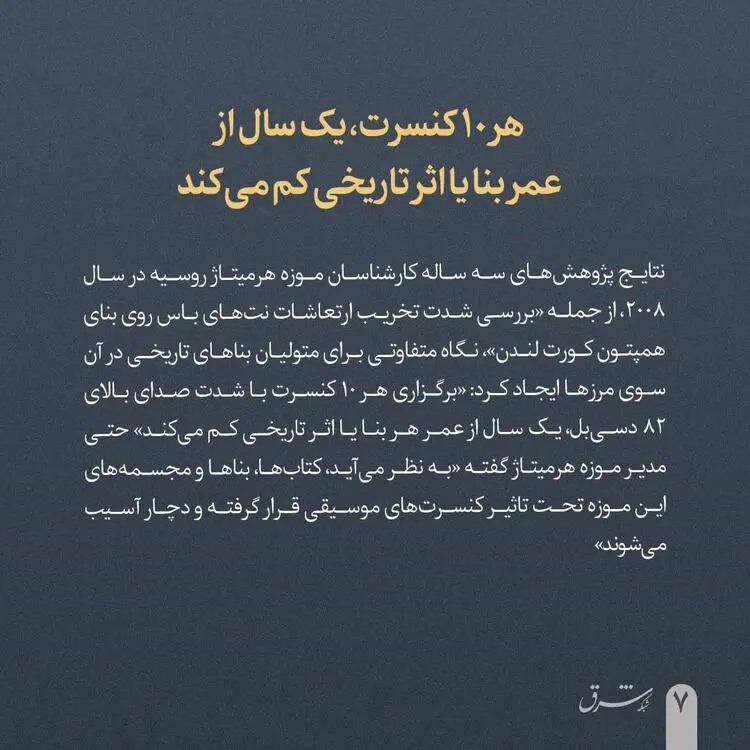 هر ۱۰ کنسرت، یک سال از عمر بنا یا اثر تاریخی کم می‌کند

نتایج پژوهش‌های سه ساله کارشناسان موزه هرمیتاژ روسیه در سال ۲۰۰۸، از جمله «بررسی شدت تخریب ارتعاشات نت‌های باس روی بنای همپتون کورت لندن»، نگاه متفاوتی برای متولیان بناهای تاریخی در آن سوی مرزها ایجاد کرد: «برگزاری هر ۱۰ کنسرت با شدت صدای بالای ۸۲ دسی‌بل، یک سال از عمر هر بنا یا اثر تاریخی کم می‌کند» حتی مدیر موزه هرمیتاژ گفته «به نظر می‌آید، کتاب‌ها، بناها و مجسمه‌های این موزه تحت تاثیر کنسرت‌های موسیقی قرار گرفته و دچار آسیب می‌شوند»

شبکه شرق

۷